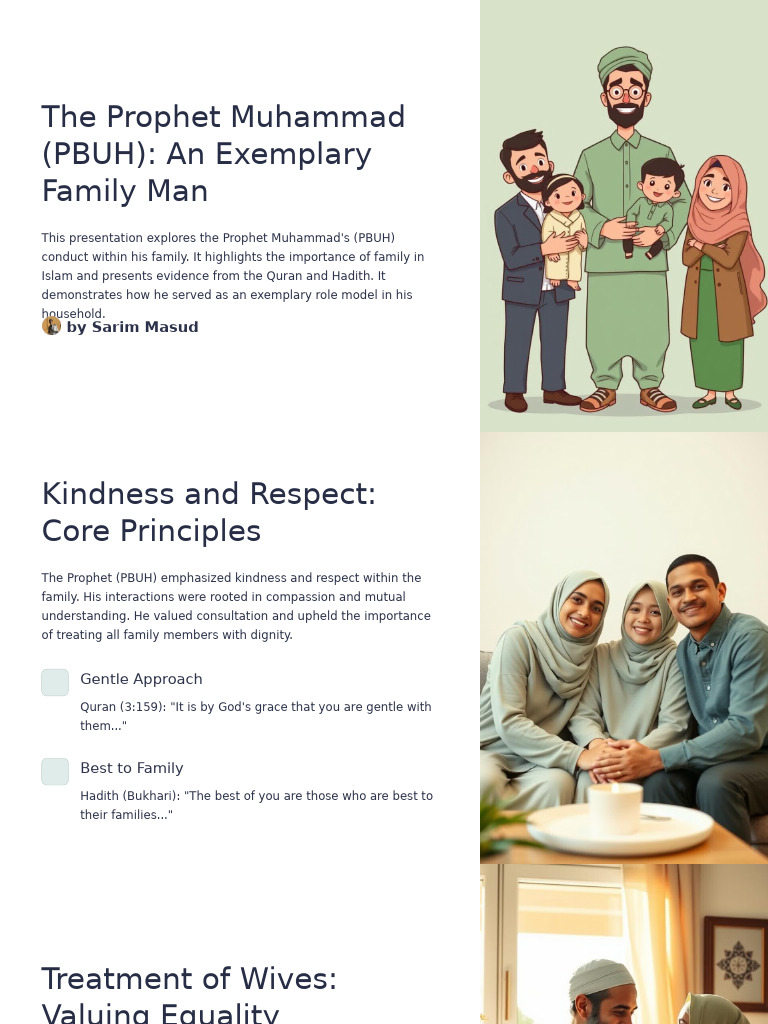 The Prophet Muhammad (PBUH): An Exemplary Family Man

This presentation explores the Prophet Muhammad's (PBUH) conduct within his family. It highlights the importance of family in Islam and presents evidence from the Quran and Hadith. It demonstrates how he served as an exemplary role model in his household.

by Sarim Masud

Kindness and Respect: Core Principles

The Prophet (PBUH) emphasized kindness and respect within the family. His interactions were rooted in compassion and mutual understanding. He valued consultation and upheld the importance of treating all family members with dignity.

Gentle Approach

Quran (3:159): "It is by God's grace that you are gentle with them..."

Best to Family

Hadith (Bukhari): "The best of you are those who are best to their families..."

Treatment of Wives: Valuing Equality